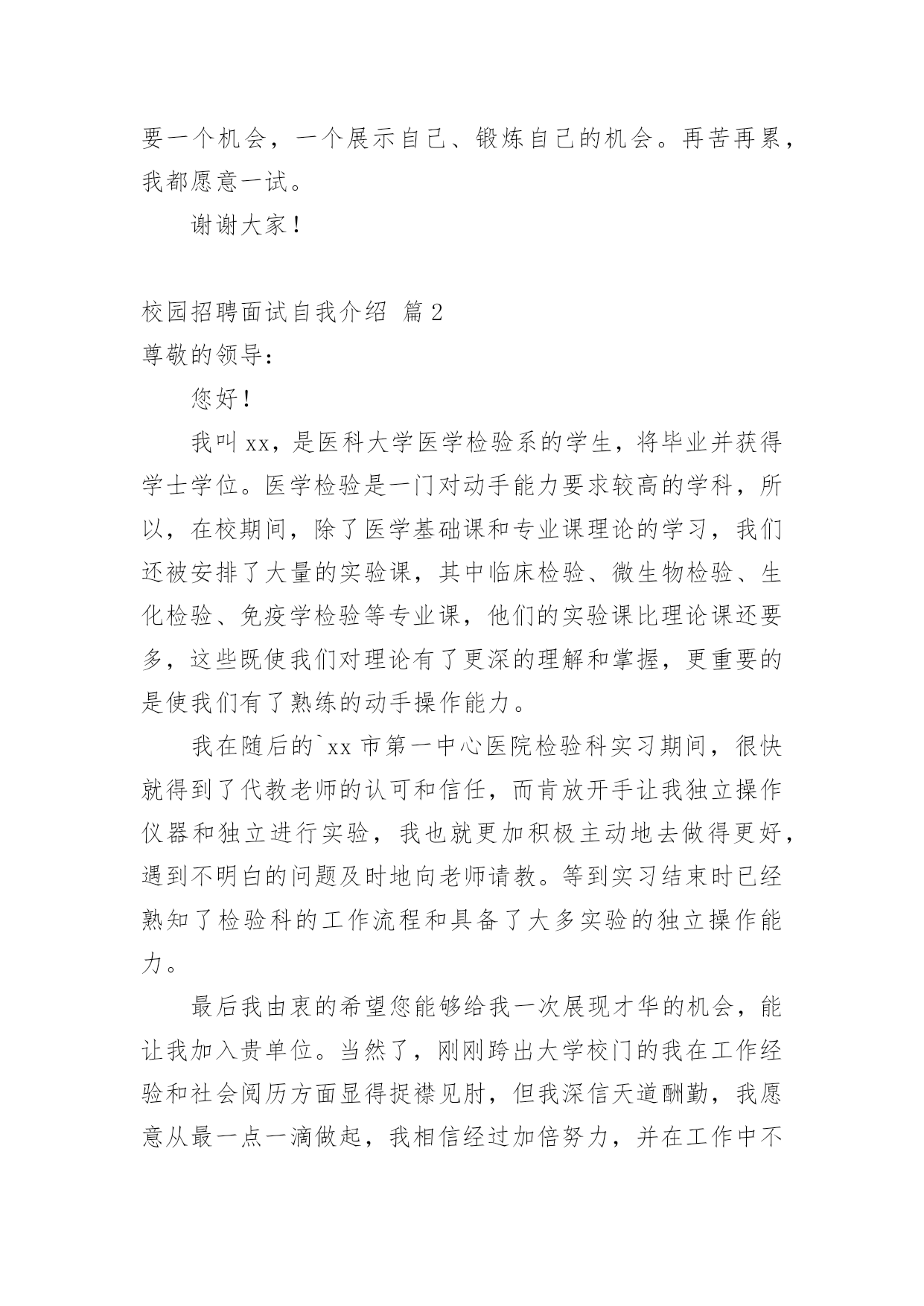 要一个机会，一个展示自己、锻炼自己的机会。再苦再累，我都愿意一试。

谢谢大家！

校园招聘面试自我介绍 篇2

尊敬的领导：

您好！

我叫xx，是医科大学医学检验系的学生，将毕业并获得学士学位。医学检验是一门对动手能力要求较高的学科，所以，在校期间，除了医学基础课和专业课理论的学习，我们还被安排了大量的实验课，其中临床检验、微生物检验、生化检验、免疫学检验等专业课，他们的实验课比理论课还要多，这些既使我们对理论有了更深的理解和掌握，更重要的是使我们有了熟练的动手操作能力。

我在随后的`xx市第一中心医院检验科实习期间，很快就得到了代教老师的认可和信任，而肯放开手让我独立操作仪器和独立进行实验，我也就更加积极主动地去做得更好，遇到不明白的问题及时地向老师请教。等到实习结束时已经熟知了检验科的工作流程和具备了大多实验的独立操作能力。

最后我由衷的希望您能够给我一次展现才华的机会，能让我加入贵单位。当然了，刚刚跨出大学校门的我在工作经验和社会阅历方面显得捉襟见肘，但我深信天道酬勤，我愿意从最一点一滴做起，我相信经过加倍努力，并在工作中不